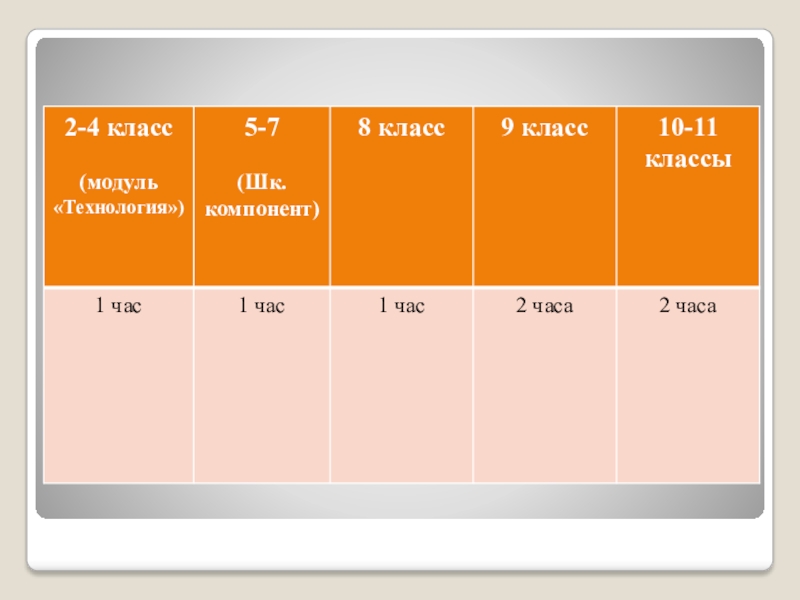 | 2-4 класс (модуль «Технология») | 5-7 (Шк. компонент) | 8 класс | 9 класс | 10-11 классы |
|---|---|---|---|---|
| 1 час | 1 час | 1 час | 2 часа | 2 часа |